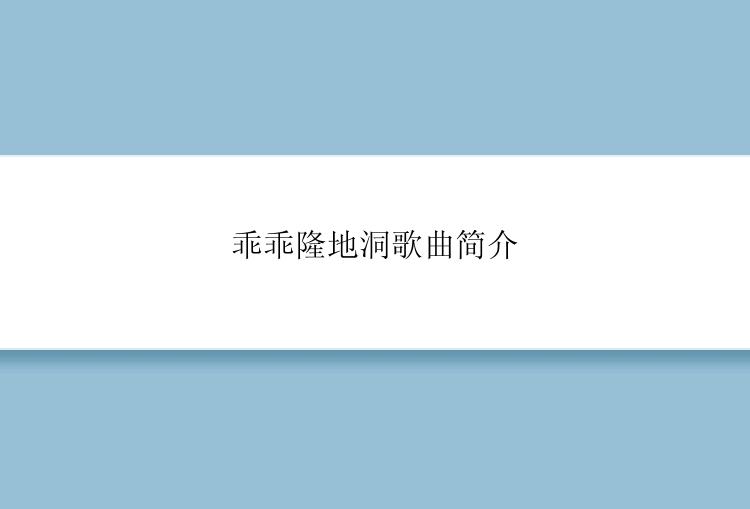 乖乖隆地洞歌曲简介